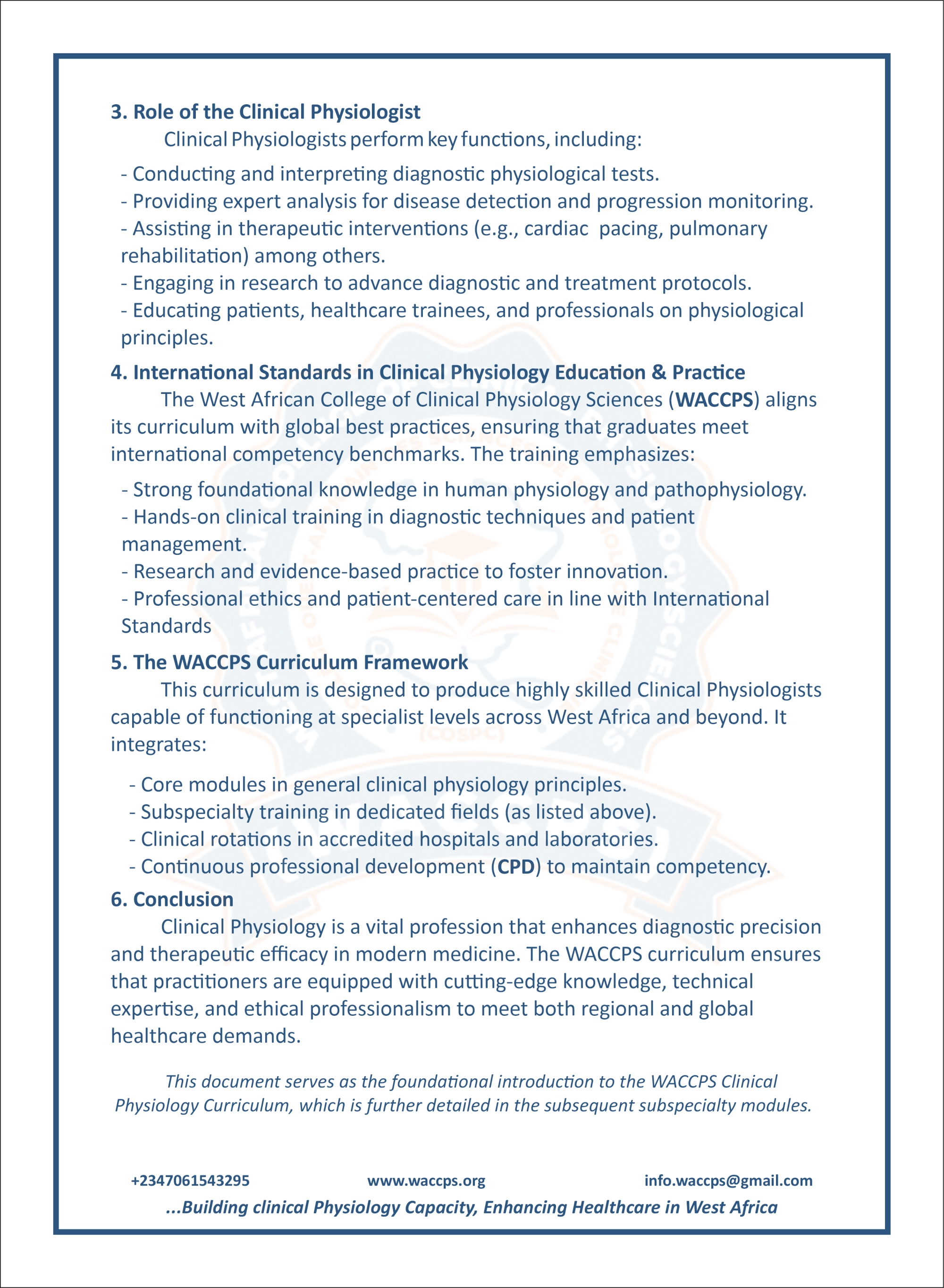 3. Role of the Clinical Physiologist

Clinical Physiologists perform key functions, including:

- Conducting and interpreting diagnostic physiological tests.
- Providing expert analysis for disease detection and progression monitoring.
- Assisting in therapeutic interventions (e.g., cardiac pacing, pulmonary rehabilitation) among others.
- Engaging in research to advance diagnostic and treatment protocols.
- Educating patients, healthcare trainees, and professionals on physiological principles.

4. International Standards in Clinical Physiology Education & Practice

The West African College of Clinical Physiology Sciences (WACCPS) aligns its curriculum with global best practices, ensuring that graduates meet international competency benchmarks. The training emphasizes:

- Strong foundational knowledge in human physiology and pathophysiology.
- Hands-on clinical training in diagnostic techniques and patient management.
- Research and evidence-based practice to foster innovation.
- Professional ethics and patient-centered care in line with International Standards

5. The WACCPS Curriculum Framework

This curriculum is designed to produce highly skilled Clinical Physiologists capable of functioning at specialist levels across West Africa and beyond. It integrates:

- Core modules in general clinical physiology principles.
- Subspecialty training in dedicated fields (as listed above).
- Clinical rotations in accredited hospitals and laboratories.
- Continuous professional development (CPD) to maintain competency.

6. Conclusion

Clinical Physiology is a vital profession that enhances diagnostic precision and therapeutic efficacy in modern medicine. The WACCPS curriculum ensures that practitioners are equipped with cutting-edge knowledge, technical expertise, and ethical professionalism to meet both regional and global healthcare demands.

This document serves as the foundational introduction to the WACCPS Clinical Physiology Curriculum, which is further detailed in the subsequent subspecialty modules.

+2347061543295 www.waccps.org info.waccps@gmail.com

...Building clinical Physiology Capacity, Enhancing Healthcare in West Africa